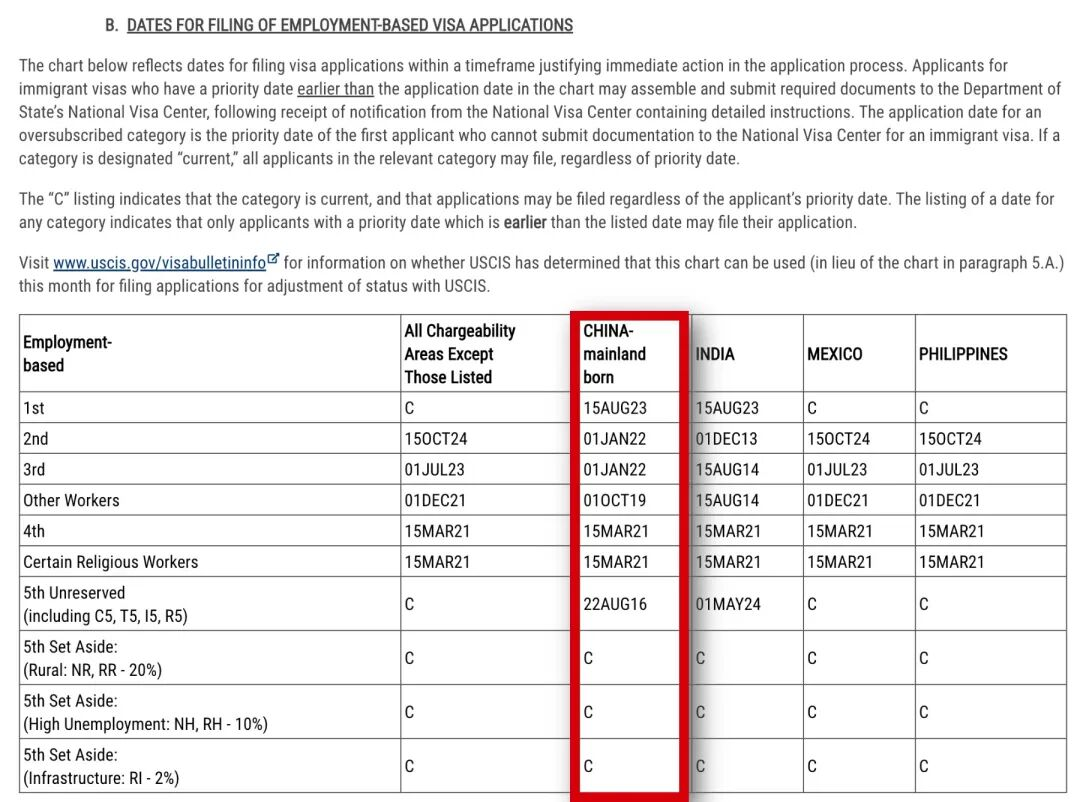 B. DATES FOR FILING OF EMPLOYMENT-BASED VISA APPLICATIONS

The chart below reflects dates for filing visa applications within a timeframe justifying immediate action in the application process. Applicants for immigrant visas who have a priority date earlier than the application date in the chart may assemble and submit required documents to the Department of State's National Visa Center, following receipt of notification from the National Visa Center containing detailed instructions. The application date for an oversubscribed category is the priority date of the first applicant who cannot submit documentation to the National Visa Center for an immigrant visa. If a category is designated "current," all applicants in the relevant category may file, regardless of priority date.

The "C" listing indicates that the category is current, and that applications may be filed regardless of the applicant's priority date. The listing of a date for any category indicates that only applicants with a priority date which is earlier than the listed date may file their application.

Visit www.uscis.gov/visabulletininfo for information on whether USCIS has determined that this chart can be used (in lieu of the chart in paragraph 5.A.) this month for filing applications for adjustment of status with USCIS.

| Employment-based | All Chargeability Areas Except Those Listed | CHINA-mainland born | INDIA | MEXICO | PHILIPPINES |
|---|---|---|---|---|---|
| 1st | C | 15AUG23 | 15AUG23 | C | C |
| 2nd | 15OCT24 | 01JAN22 | 01DEC13 | 15OCT24 | 15OCT24 |
| 3rd | 01JUL23 | 01JAN22 | 15AUG14 | 01JUL23 | 01JUL23 |
| Other Workers | 01DEC21 | 01OCT19 | 15AUG14 | 01DEC21 | 01DEC21 |
| 4th | 15MAR21 | 15MAR21 | 15MAR21 | 15MAR21 | 15MAR21 |
| Certain Religious Workers | 15MAR21 | 15MAR21 | 15MAR21 | 15MAR21 | 15MAR21 |
| 5th Unreserved (including C5, T5, I5, R5) | C | 22AUG16 | 01MAY24 | C | C |
| 5th Set Aside: (Rural: NR, RR - 20%) | C | C | C | C | C |
| 5th Set Aside: (High Unemployment: NH, RH - 10%) | C | C | C | C | C |
| 5th Set Aside: (Infrastructure: RI - 2%) | C | C | C | C | C |